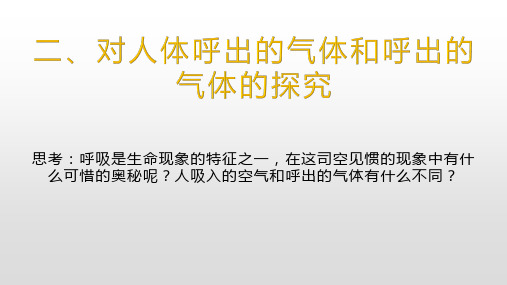 二、对人体呼出的气体和呼出的气体的探究

思考：呼吸是生命现象的特征之一，在这司空见惯的现象中有什么可惜的奥秘呢？人吸入的空气和呼出的气体有什么不同？